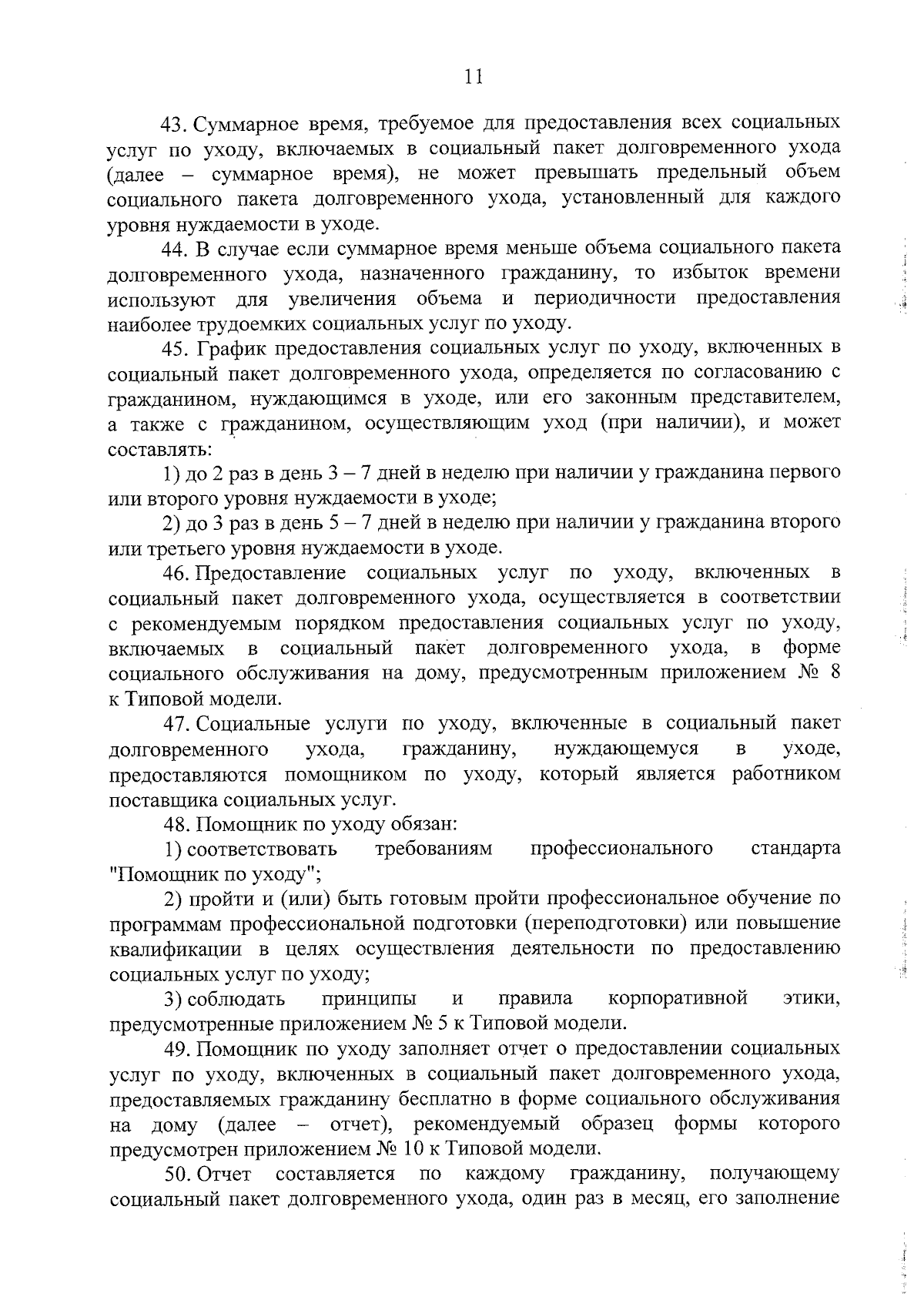 11

43. Суммарное время, требуемое для предоставления всех социальных услуг по уходу, включаемых в социальный пакет долговременного ухода (далее – суммарное время), не может превышать предельный объем социального пакета долговременного ухода, установленный для каждого уровня нуждаемости в уходе.

44. В случае если суммарное время меньше объема социального пакета долговременного ухода, назначенного гражданину, то избыток времени используют для увеличения объема и периодичности предоставления наиболее трудоемких социальных услуг по уходу.

45. График предоставления социальных услуг по уходу, включенных в социальный пакет долговременного ухода, определяется по согласованию с гражданином, нуждающимся в уходе, или его законным представителем, а также с гражданином, осуществляющим уход (при наличии), и может составлять:

1) до 2 раз в день 3 – 7 дней в неделю при наличии у гражданина первого или второго уровня нуждаемости в уходе;

2) до 3 раз в день 5 – 7 дней в неделю при наличии у гражданина второго или третьего уровня нуждаемости в уходе.

46. Предоставление социальных услуг по уходу, включенных в социальный пакет долговременного ухода, осуществляется в соответствии с рекомендуемым порядком предоставления социальных услуг по уходу, включаемых в социальный пакет долговременного ухода, в форме социального обслуживания на дому, предусмотренным приложением № 8 к Типовой модели.

47. Социальные услуги по уходу, включенные в социальный пакет долговременного ухода, гражданину, нуждающемуся в уходе, предоставляются помощником по уходу, который является работником поставщика социальных услуг.

48. Помощник по уходу обязан:

1) соответствовать требованиям профессионального стандарта "Помощник по уходу";

2) пройти и (или) быть готовым пройти профессиональное обучение по программам профессиональной подготовки (переподготовки) или повышение квалификации в целях осуществления деятельности по предоставлению социальных услуг по уходу;

3) соблюдать принципы и правила корпоративной этики, предусмотренные приложением № 5 к Типовой модели.

49. Помощник по уходу заполняет отчет о предоставлении социальных услуг по уходу, включенных в социальный пакет долговременного ухода, предоставляемых гражданину бесплатно в форме социального обслуживания на дому (далее – отчет), рекомендуемый образец формы которого предусмотрен приложением № 10 к Типовой модели.

50. Отчет составляется по каждому гражданину, получающему социальный пакет долговременного ухода, один раз в месяц, его заполнение